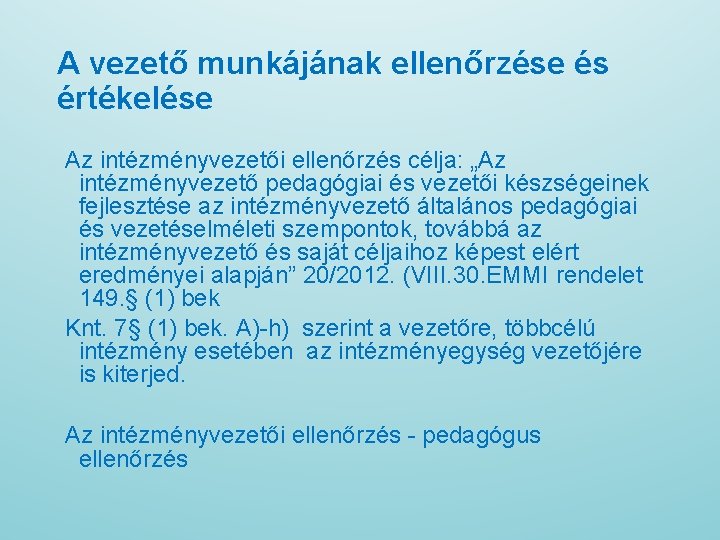 A vezető munkájának ellenőrzése és értékelése

Az intézményvezetői ellenőrzés célja: „Az intézményvezető pedagógiai és vezetői készségeinek fejlesztése az intézményvezető általános pedagógiai és vezetéselméleti szempontok, továbbá az intézményvezető és saját céljaihoz képest elért eredményei alapján” 20/2012. (VIII.30.EMMI rendelet 149.§ (1) bek

Knt. 7§ (1) bek. A)-h) szerint a vezetőre, többcélú intézmény esetében az intézményegység vezetőjére is kiterjed.

Az intézményvezetői ellenőrzés - pedagógus ellenőrzés